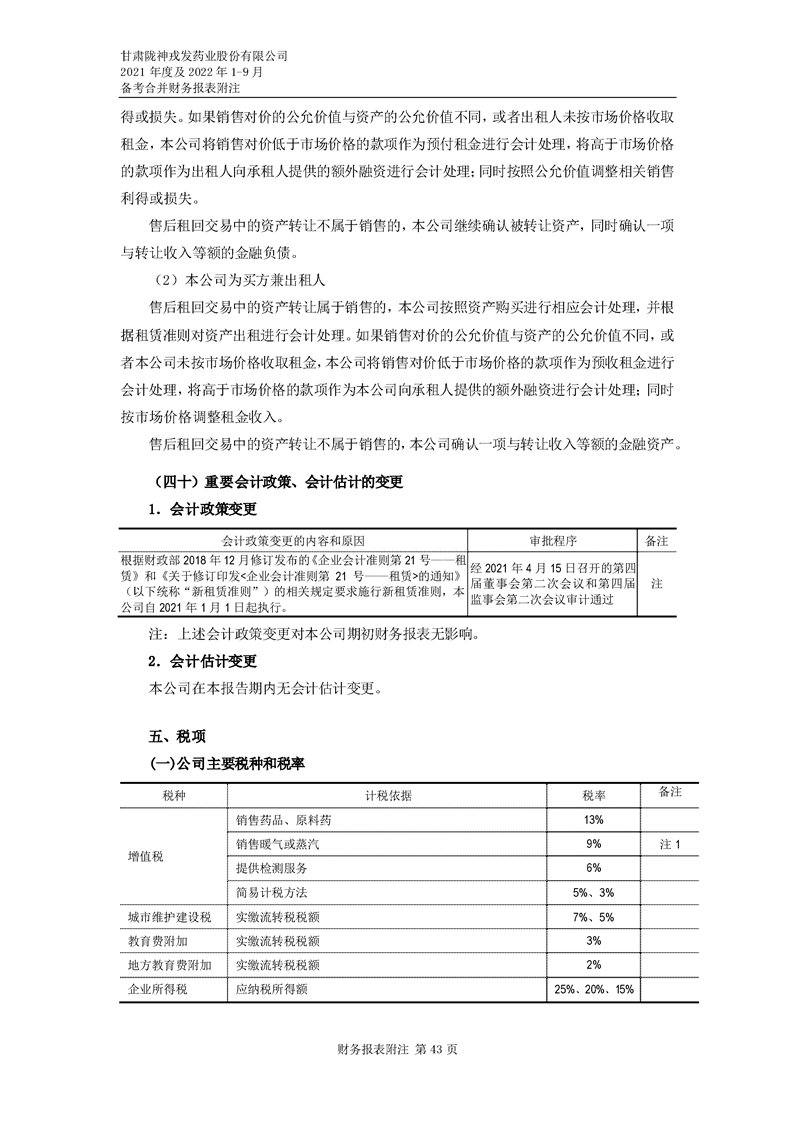 甘肃陇神戎发药业股份有限公司
2021 年度及 2022 年 1-9 月
备考合并财务报表附注

得或损失。如果销售对价的公允价值与资产的公允价值不同，或者出租人未按市场价格收取租金，本公司将销售对价低于市场价格的款项作为预付租金进行会计处理，将高于市场价格的款项作为出租人向承租人提供的额外融资进行会计处理；同时按照公允价值调整相关销售利得或损失。

售后租回交易中的资产转让不属于销售的，本公司继续确认被转让资产，同时确认一项与转让收入等额的金融负债。

（2）本公司为买方兼出租人

售后租回交易中的资产转让属于销售的，本公司按照资产购买进行相应会计处理，并根据租赁准则对资产出租进行会计处理。如果销售对价的公允价值与资产的公允价值不同，或者本公司未按市场价格收取租金，本公司将销售对价低于市场价格的款项作为预收租金进行会计处理，将高于市场价格的款项作为本公司向承租人提供的额外融资进行会计处理；同时按市场价格调整租金收入。

售后租回交易中的资产转让不属于销售的，本公司确认一项与转让收入等额的金融资产。

（四十）重要会计政策、会计估计的变更

1．会计政策变更

| 会计政策变更的内容和原因 | 审批程序 | 备注 |
|---|---|---|
| 根据财政部 2018 年 12 月修订发布的《企业会计准则第 21 号——租赁》和《关于修订印发<企业会计准则第 21 号——租赁>的通知》（以下统称“新租赁准则”）的相关规定要求施行新租赁准则，本公司自 2021 年 1 月 1 日起执行。 | 经 2021 年 4 月 15 日召开的第四届董事会第二次会议和第四届监事会第二次会议审计通过 | 注 |

注：上述会计政策变更对本公司期初财务报表无影响。

2．会计估计变更

本公司在本报告期内无会计估计变更。

五、税项

(一)公司主要税种和税率

| 税种 | 计税依据 | 税率 | 备注 |
|---|---|---|---|
| 增值税 | 销售药品、原料药 | 13% | |
| | 销售暖气或蒸汽 | 9% | 注 1 |
| | 提供检测服务 | 6% | |
| | 简易计税方法 | 5%、3% | |
| 城市维护建设税 | 实缴流转税税额 | 7%、5% | |
| 教育费附加 | 实缴流转税税额 | 3% | |
| 地方教育费附加 | 实缴流转税税额 | 2% | |
| 企业所得税 | 应纳税所得额 | 25%、20%、15% | |

财务报表附注 第 43 页